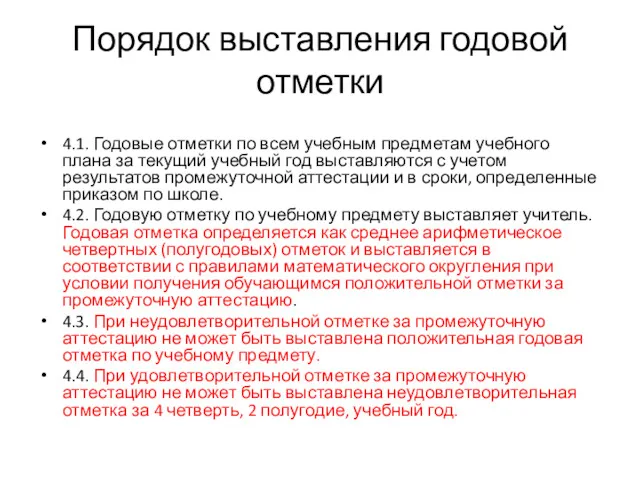 Порядок выставления годовой отметки

• 4.1. Годовые отметки по всем учебным предметам учебного плана за текущий учебный год выставляются с учетом результатов промежуточной аттестации и в сроки, определенные приказом по школе.
• 4.2. Годовую отметку по учебному предмету выставляет учитель. Годовая отметка определяется как среднее арифметическое четвертных (полугодовых) отметок и выставляется в соответствии с правилами математического округления при условии получения обучающимся положительной отметки за промежуточную аттестацию.
• 4.3. При неудовлетворительной отметке за промежуточную аттестацию не может быть выставлена положительная годовая отметка по учебному предмету.
• 4.4. При удовлетворительной отметке за промежуточную аттестацию не может быть выставлена неудовлетворительная отметка за 4 четверть, 2 полугодие, учебный год.